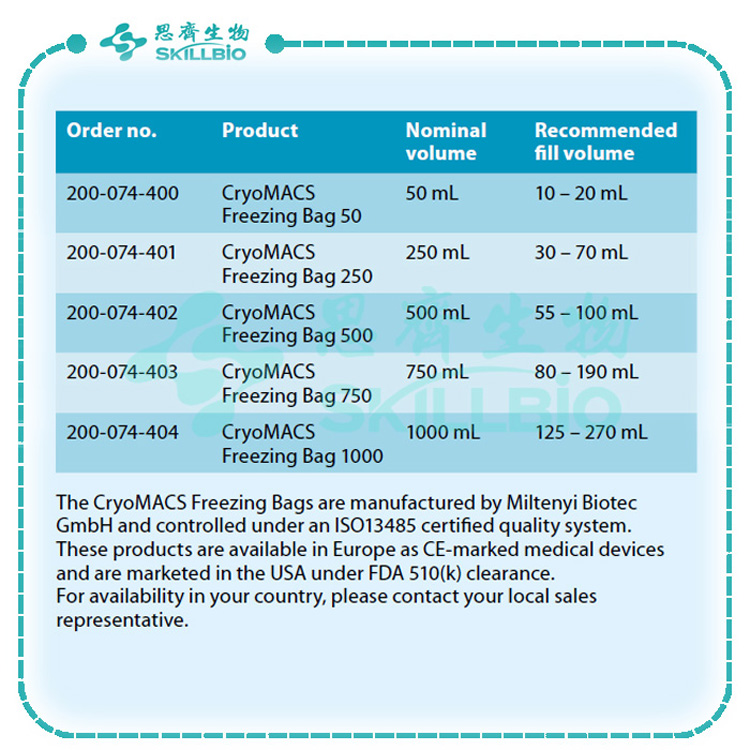 思齊生物
SKILLBIO

| Order no. | Product | Nominal volume | Recommended fill volume |
|---|---|---|---|
| 200-074-400 | CryoMACS Freezing Bag 50 | 50 mL | 10 – 20 mL |
| 200-074-401 | CryoMACS Freezing Bag 250 | 250 mL | 30 – 70 mL |
| 200-074-402 | CryoMACS Freezing Bag 500 | 500 mL | 55 – 100 mL |
| 200-074-403 | CryoMACS Freezing Bag 750 | 750 mL | 80 – 190 mL |
| 200-074-404 | CryoMACS Freezing Bag 1000 | 1000 mL | 125 – 270 mL |

思齊生物
SKILLBIO

The CryoMACS Freezing Bags are manufactured by Miltenyi Biotec GmbH and controlled under an ISO13485 certified quality system. These products are available in Europe as CE-marked medical devices and are marketed in the USA under FDA 510(k) clearance.
For availability in your country, please contact your local sales representative.